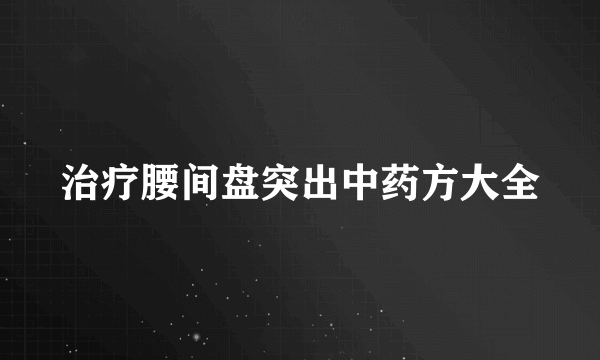 治疗腰间盘突出中药方大全